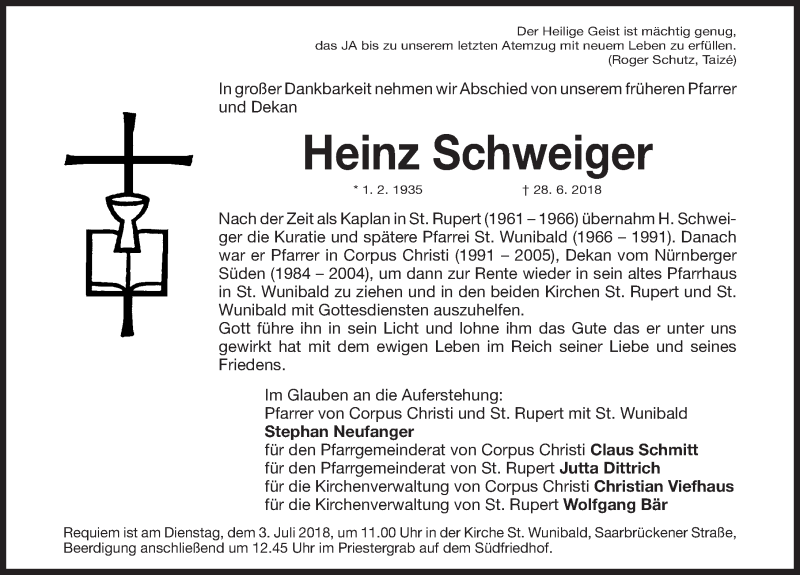 Der Heilige Geist ist mächtig genug, das JA bis zu unserem letzten Atemzug mit neuem Leben zu erfüllen.
(Roger Schutz, Taizé)

In großer Dankbarkeit nehmen wir Abschied von unserem früheren Pfarrer und Dekan

Heinz Schweiger

* 1. 2. 1935 † 28. 6. 2018

Nach der Zeit als Kaplan in St. Rupert (1961 – 1966) übernahm H. Schweiger die Kuratie und spätere Pfarrei St. Wunibald (1966 – 1991). Danach war er Pfarrer in Corpus Christi (1991 – 2005), Dekan vom Nürnberger Süden (1984 – 2004), um dann zur Rente wieder in sein altes Pfarrhaus in St. Wunibald zu ziehen und in den beiden Kirchen St. Rupert und St. Wunibald mit Gottesdiensten auszuhelfen.
Gott führe ihn in sein Licht und lohne ihm das Gute das er unter uns gewirkt hat mit dem ewigen Leben im Reich seiner Liebe und seines Friedens.

Im Glauben an die Auferstehung:
Pfarrer von Corpus Christi und St. Rupert mit St. Wunibald
Stephan Neufanger
für den Pfarrgemeinderat von Corpus Christi Claus Schmitt
für den Pfarrgemeinderat von St. Rupert Jutta Dittrich
für die Kirchenverwaltung von Corpus Christi Christian Viefhaus
für die Kirchenverwaltung von St. Rupert Wolfgang Bär

Requiem ist am Dienstag, dem 3. Juli 2018, um 11.00 Uhr in der Kirche St. Wunibald, Saarbrückener Straße, Beerdigung anschließend um 12.45 Uhr im Priestergrab auf dem Südfriedhof.